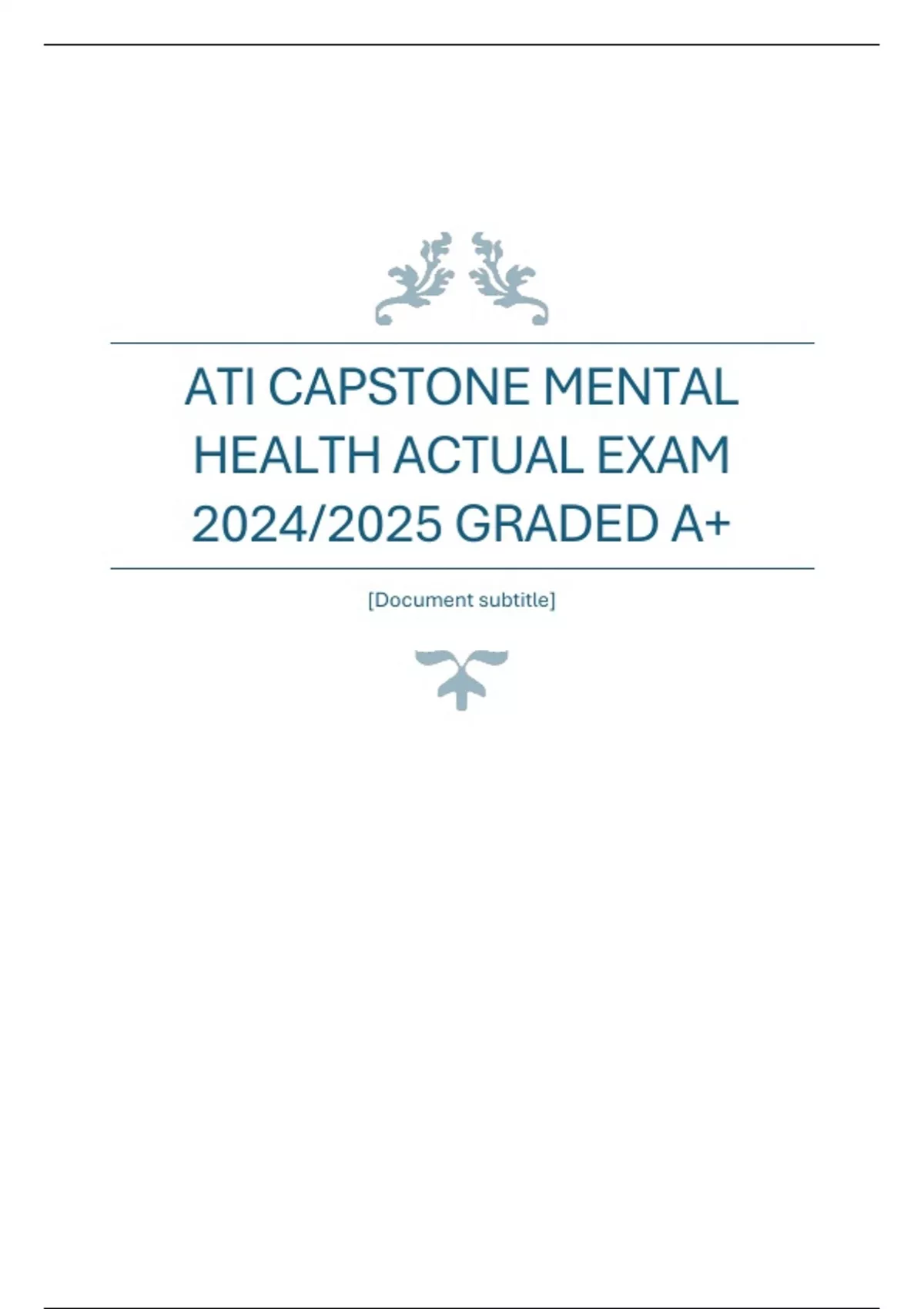 ATI CAPSTONE MENTAL HEALTH ACTUAL EXAM 2024/2025 GRADED A+

[Document subtitle]